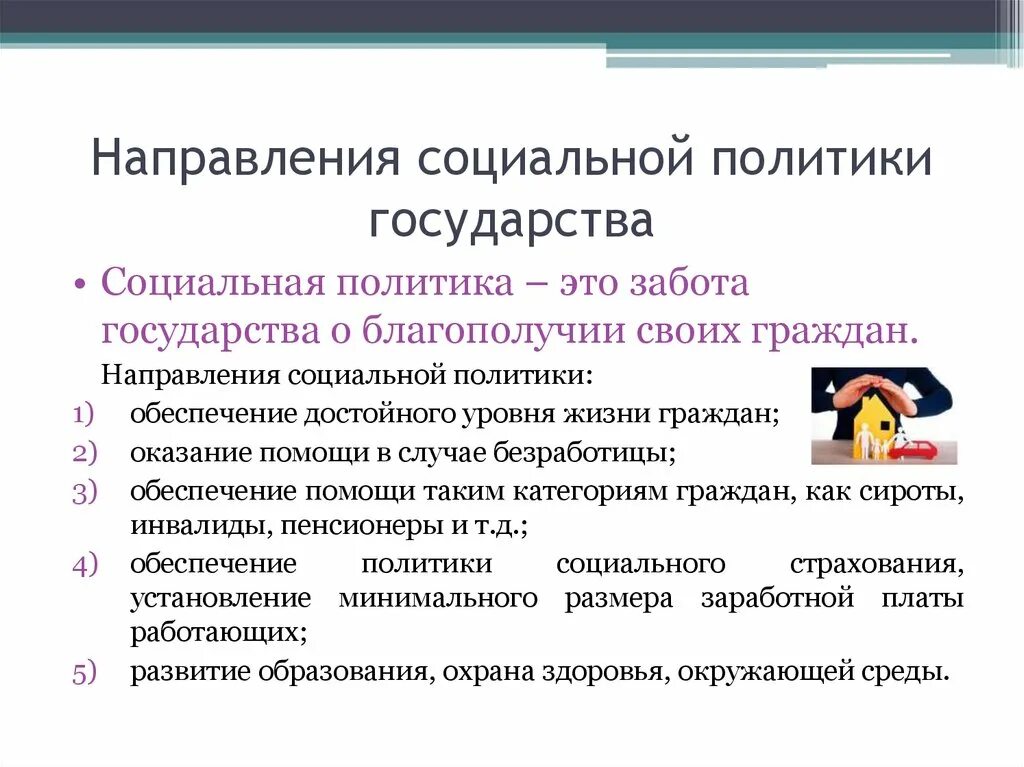 Направления социальной политики государства

• Социальная политика – это забота государства о благополучии своих граждан.

Направления социальной политики:

1) обеспечение достойного уровня жизни граждан;
2) оказание помощи в случае безработицы;
3) обеспечение помощи таким категориям граждан, как сироты, инвалиды, пенсионеры и т.д.;
4) обеспечение политики социального страхования, установление минимального размера заработной платы работающих;
5) развитие образования, охрана здоровья, окружающей среды.